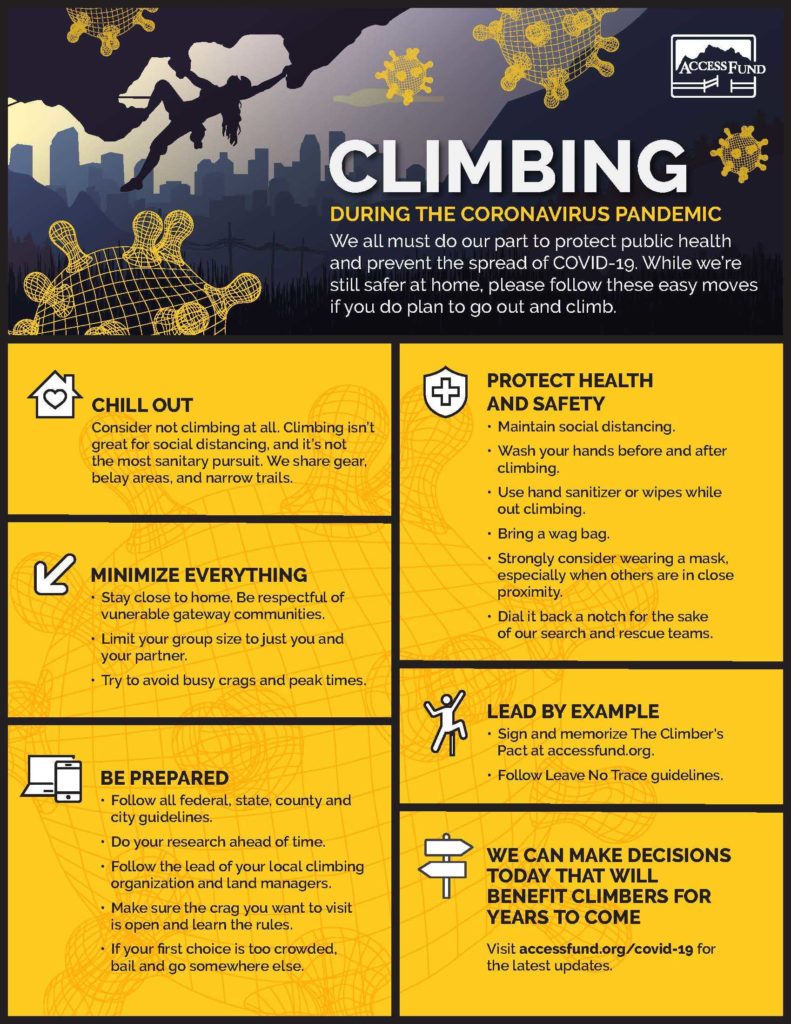 ACCESS FUND

CLIMBING

DURING THE CORONAVIRUS PANDEMIC

We all must do our part to protect public health and prevent the spread of COVID-19. While we're still safer at home, please follow these easy moves if you do plan to go out and climb.

CHILL OUT

Consider not climbing at all. Climbing isn't great for social distancing, and it's not the most sanitary pursuit. We share gear, belay areas, and narrow trails.

MINIMIZE EVERYTHING

• Stay close to home. Be respectful of vunerable gateway communities.
• Limit your group size to just you and your partner.
• Try to avoid busy crags and peak times.

BE PREPARED

• Follow all federal, state, county and city guidelines.
• Do your research ahead of time.
• Follow the lead of your local climbing organization and land managers.
• Make sure the crag you want to visit is open and learn the rules.
• If your first choice is too crowded, bail and go somewhere else.

PROTECT HEALTH AND SAFETY

• Maintain social distancing.
• Wash your hands before and after climbing.
• Use hand sanitizer or wipes while out climbing.
• Bring a wag bag.
• Strongly consider wearing a mask, especially when others are in close proximity.
• Dial it back a notch for the sake of our search and rescue teams.

LEAD BY EXAMPLE

• Sign and memorize The Climber's Pact at accessfund.org.
• Follow Leave No Trace guidelines.

WE CAN MAKE DECISIONS TODAY THAT WILL BENEFIT CLIMBERS FOR YEARS TO COME

Visit accessfund.org/covid-19 for the latest updates.